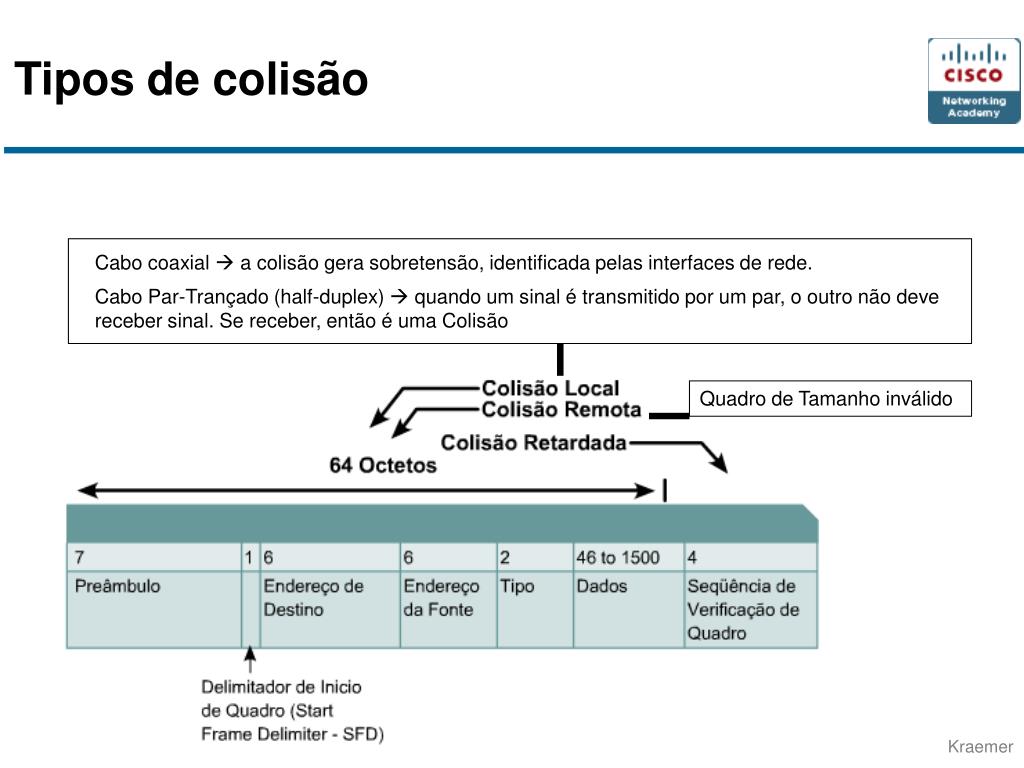 Tipos de colisão

CISCO
Networking Academy

Cabo coaxial → a colisão gera sobretensão, identificada pelas interfaces de rede.

Cabo Par-Trançado (half-duplex) → quando um sinal é transmitido por um par, o outro não deve receber sinal. Se receber, então é uma Colisão

Colisão Local
Colisão Remota
Colisão Retardada

Quadro de Tamanho inválido

64 Octetos

| 7 | 1 | 6 | 6 | 2 | 46 to 1500 | 4 |
|---|---|---|---|---|---|---|
| Preâmbulo | | Endereço de Destino | Endereço da Fonte | Tipo | Dados | Seqüência de Verificação de Quadro |

Delimitador de Inicio de Quadro (Start Frame Delimiter - SFD)

Kraemer